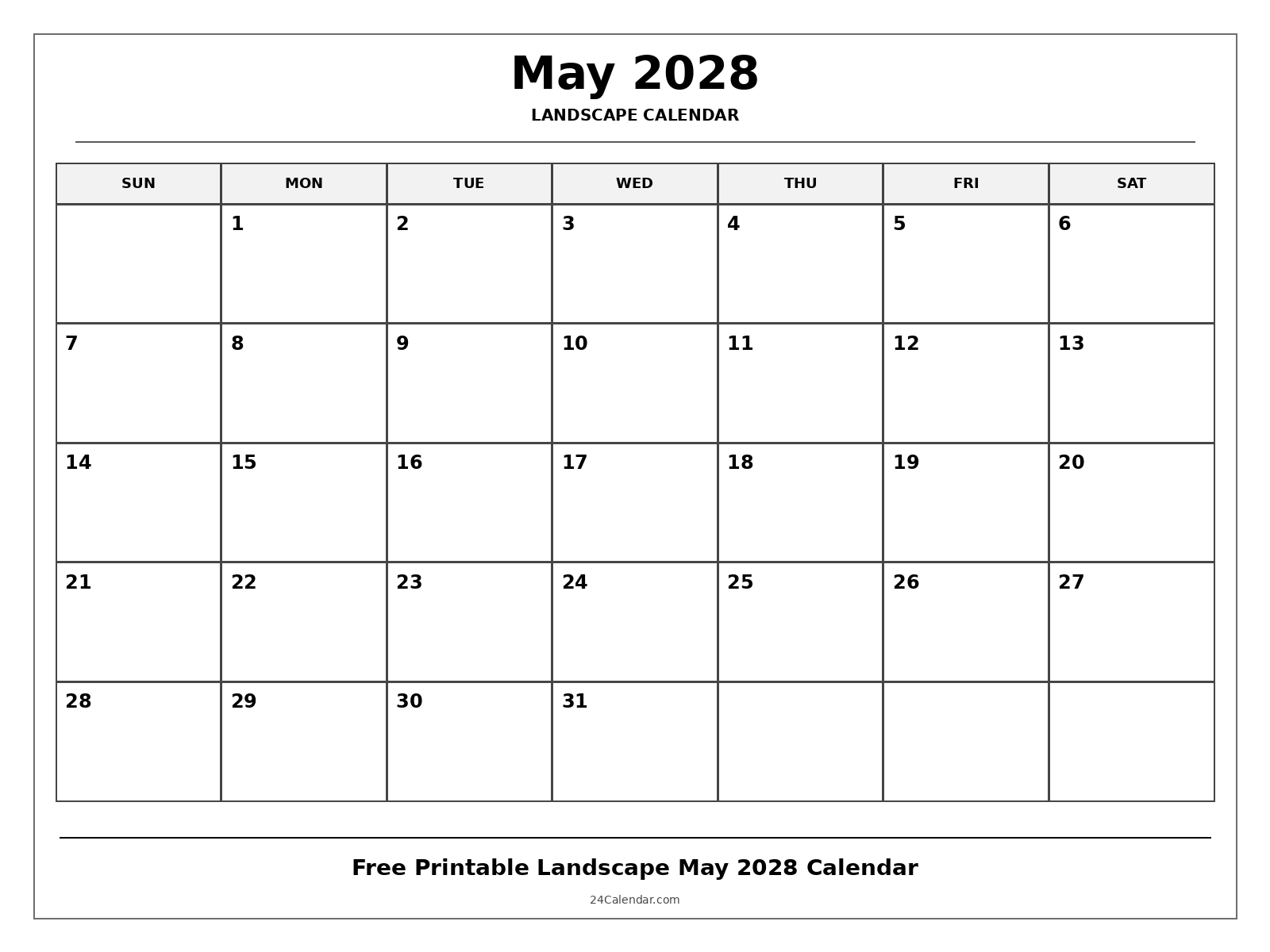 May 2028
LANDSCAPE CALENDAR

| SUN | MON | TUE | WED | THU | FRI | SAT |
|---|---|---|---|---|---|---|
| | 1 | 2 | 3 | 4 | 5 | 6 |
| 7 | 8 | 9 | 10 | 11 | 12 | 13 |
| 14 | 15 | 16 | 17 | 18 | 19 | 20 |
| 21 | 22 | 23 | 24 | 25 | 26 | 27 |
| 28 | 29 | 30 | 31 | | | |

Free Printable Landscape May 2028 Calendar
24Calendar.com